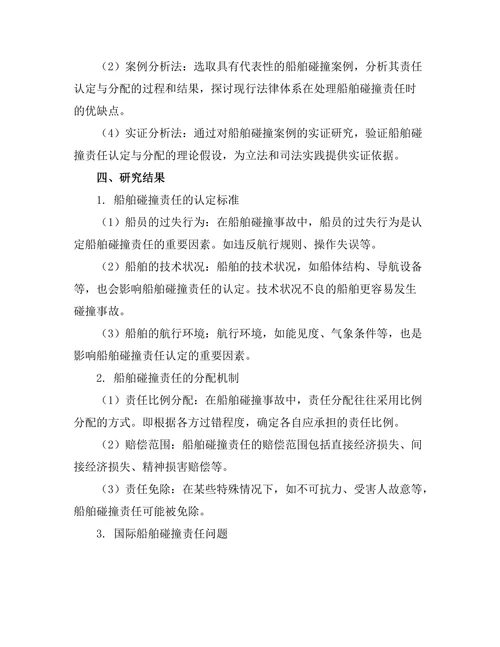 （2）案例分析法：选取具有代表性的船舶碰撞案例，分析其责任认定与分配的过程和结果，探讨现行法律体系在处理船舶碰撞责任时的优缺点。

（4）实证分析法：通过对船舶碰撞案例的实证研究，验证船舶碰撞责任认定与分配的理论假设，为立法和司法实践提供实证依据。

四、研究结果

1. 船舶碰撞责任的认定标准

（1）船员的过失行为：在船舶碰撞事故中，船员的过失行为是认定船舶碰撞责任的重要因素。如违反航行规则、操作失误等。

（2）船舶的技术状况：船舶的技术状况，如船体结构、导航设备等，也会影响船舶碰撞责任的认定。技术状况不良的船舶更容易发生碰撞事故。

（3）船舶的航行环境：航行环境，如能见度、气象条件等，也是影响船舶碰撞责任认定的重要因素。

2. 船舶碰撞责任的分配机制

（1）责任比例分配：在船舶碰撞事故中，责任分配往往采用比例分配的方式。即根据各方过错程度，确定各自应承担的责任比例。

（2）赔偿范围：船舶碰撞责任的赔偿范围包括直接经济损失、间接经济损失、精神损害赔偿等。

（3）责任免除：在某些特殊情况下，如不可抗力、受害人故意等，船舶碰撞责任可能被免除。

3. 国际船舶碰撞责任问题